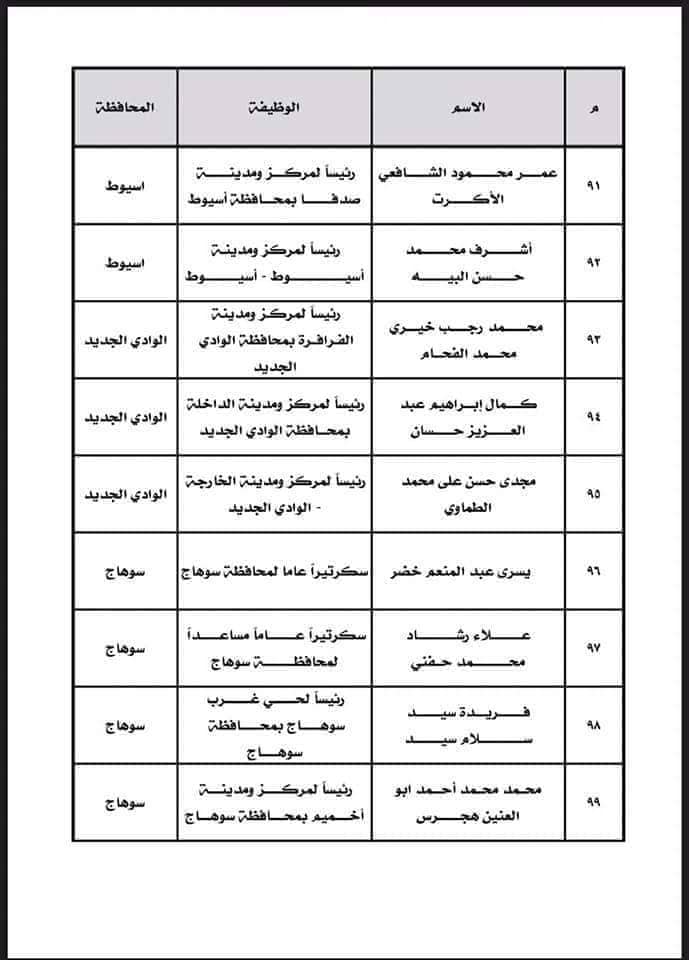 | م | الاسم | الوظيفة | المحافظة |
|---|---|---|---|
| ٩١ | عمر محمود الشافعي الأكرت | رئيساً لمركز ومدينة صدفا بمحافظة أسيوط | اسيوط |
| ٩٢ | أشرف محمد حسن البيه | رئيساً لمركز ومدينة أسيوط - أسيوط | اسيوط |
| ٩٣ | محمد رجب خيري محمد الفحام | رئيساً لمركز ومدينة الفرافرة بمحافظة الوادي الجديد | الوادي الجديد |
| ٩٤ | كمال إبراهيم عبد العزيز حسان | رئيساً لمركز ومدينة الداخلة بمحافظة الوادي الجديد | الوادي الجديد |
| ٩٥ | مجدى حسن على محمد الطماوي | رئيساً لمركز ومدينة الخارجة - الوادي الجديد | الوادي الجديد |
| ٩٦ | يسرى عبد المنعم خضر | سكرتيراً عاما لمحافظة سوهاج | سوهاج |
| ٩٧ | علاء رشاد محمد حفني | سكرتيراً عاماً مساعداً لمحافظة سوهاج | سوهاج |
| ٩٨ | فريدة سيد سلام سيد | رئيساً لحي غرب سوهاج بمحافظة سوهاج | سوهاج |
| ٩٩ | محمد محمد أحمد ابو العنين هجرس | رئيساً لمركز ومدينة أخميم بمحافظة سوهاج | سوهاج |